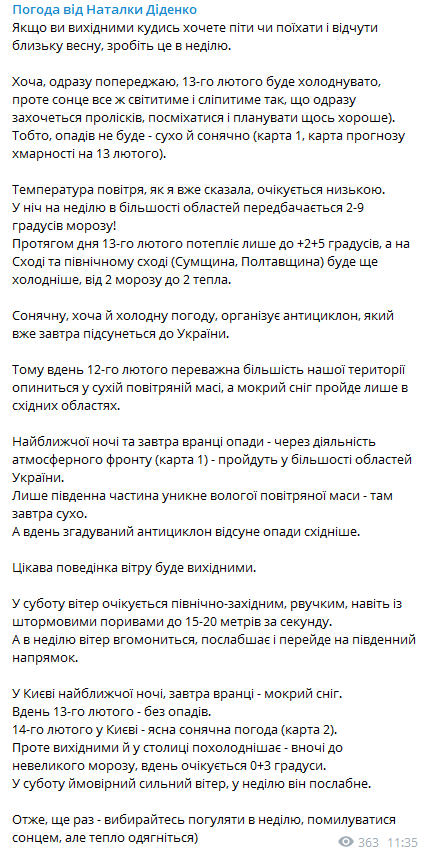 Погода від Наталки Діденко
Якщо ви вихідними кудись хочете піти чи поїхати і відчути близьку весну, зробіть це в неділю.

Хоча, одразу попереджаю, 13-го лютого буде холоднувато, проте сонце все ж світитиме і сліпитиме так, що одразу захочеться пролісків, посміхатися і планувати щось хороше). Тобто, опадів не буде - сухо й сонячно (карта 1, карта прогнозу хмарності на 13 лютого).

Температура повітря, як я вже сказала, очікується низькою.
У ніч на неділю в більшості областей передбачається 2-9 градусів морозу!
Протягом дня 13-го лютого потепліє лише до +2+5 градусів, а на Сході та північному сході (Сумщина, Полтавщина) буде ще холодніше, від 2 морозу до 2 тепла.

Сонячну, хоча й холодну погоду, організує антициклон, який вже завтра підсунеться до України.

Тому вдень 12-го лютого переважна більшість нашої території опиниться у сухій повітряній масі, а мокрий сніг пройде лише в східних областях.

Найближчої ночі та завтра вранці опади - через діяльність атмосферного фронту (карта 1) - пройдуть у більшості областей України.
Лише південна частина уникне вологої повітряної маси - там завтра сухо.
А вдень згадуваний антициклон відсуне опади східніше.

Цікава поведінка вітру буде вихідними.

У суботу вітер очікується північно-західним, рвучким, навіть із штормовими поривами до 15-20 метрів за секунду.
А в неділю вітер вгомониться, послабшає і перейде на південний напрямок.

У Києві найближчої ночі, завтра вранці - мокрий сніг.
Вдень 13-го лютого - без опадів.
14-го лютого у Києві - ясна сонячна погода (карта 2).
Проте вихідними й у столиці похолоднішає - вночі до невеликого морозу, вдень очікується 0+3 градуси.
У суботу ймовірний сильний вітер, у неділю він послабне.

Отже, ще раз - вибирайтесь погуляти в неділю, помилуватися сонцем, але тепло одягніться)

363 11:35